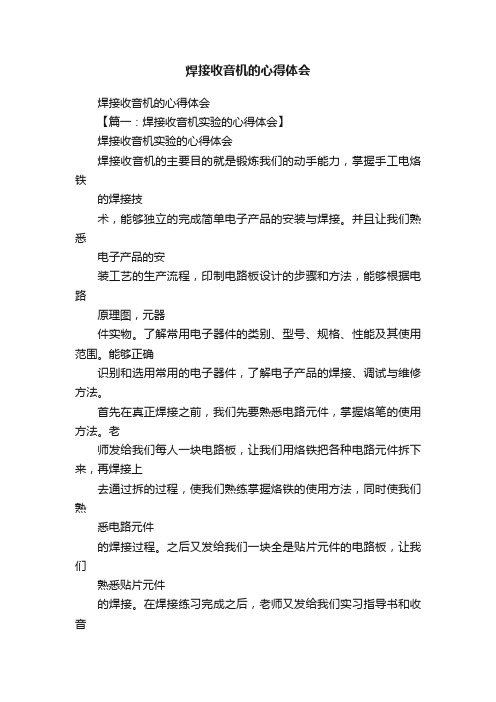 焊接收音机的心得体会

焊接收音机的心得体会

【篇一：焊接收音机实验的心得体会】

焊接收音机实验的心得体会

焊接收音机的主要目的就是锻炼我们的动手能力，掌握手工电烙铁

的焊接技

术，能够独立的完成简单电子产品的安装与焊接。并且让我们熟悉

电子产品的安

装工艺的生产流程，印制电路板设计的步骤和方法，能够根据电路

原理图，元器

件实物。了解常用电子器件的类别、型号、规格、性能及其使用范围。能够正确

识别和选用常用的电子器件，了解电子产品的焊接、调试与维修方法。

首先在真正焊接之前，我们先要熟悉电路元件，掌握烙笔的使用方法。老

师发给我们每人一块电路板，让我们用烙铁把各种电路元件拆下来，再焊接上

去通过拆的过程，使我们熟练掌握烙铁的使用方法，同时使我们熟

悉电路元件

的焊接过程。之后又发给我们一块全是贴片元件的电路板，让我们

熟悉贴片元件

的焊接。在焊接练习完成之后，老师又发给我们实习指导书和收音